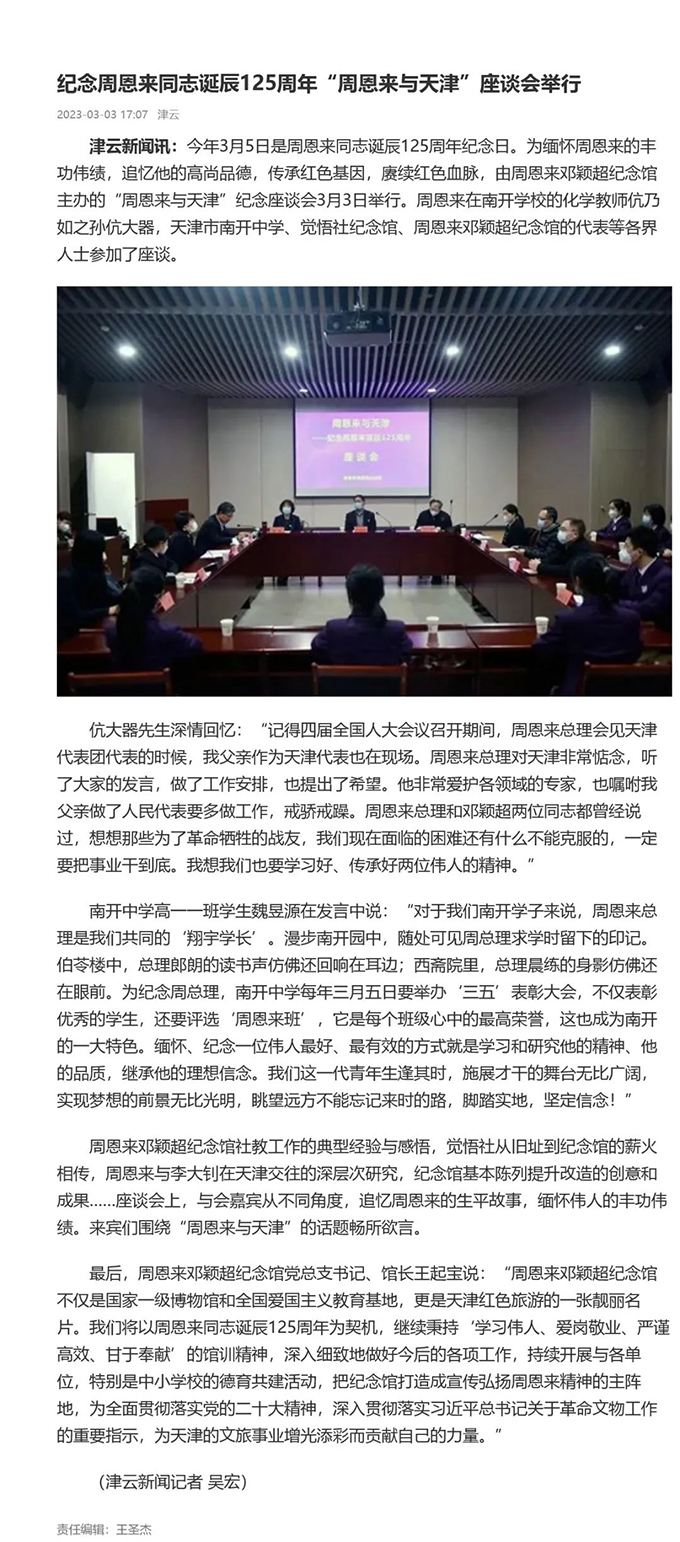 纪念周恩来同志诞辰125周年“周恩来与天津”座谈会举行

2023-03-03 17:07 津云

津云新闻讯：今年3月5日是周恩来同志诞辰125周年纪念日。为缅怀周恩来的丰功伟绩，追忆他的高尚品德，传承红色基因，赓续红色血脉，由周恩来邓颖超纪念馆主办的“周恩来与天津”纪念座谈会3月3日举行。周恩来在南开学校的化学教师伉乃如之孙伉大器，天津市南开中学、觉悟社纪念馆、周恩来邓颖超纪念馆的代表等各界人士参加了座谈。

周恩来与天津
——纪念周恩来诞辰125周年
座谈会

伉大器先生深情回忆：“记得四届全国人大会议召开期间，周恩来总理会见天津代表团代表的时候，我父亲作为天津代表也在现场。周恩来总理对天津非常惦念，听了大家的发言，做了工作安排，也提出了希望。他非常爱护各领域的专家，也嘱咐我父亲做了人民代表要多做工作，戒骄戒躁。周恩来总理和邓颖超两位同志都曾经说过，想想那些为了革命牺牲的战友，我们现在面临的困难还有什么不能克服的，一定要把事业干到底。我想我们也要学习好、传承好两位伟人的精神。”

南开中学高一一班学生魏昱源在发言中说：“对于我们南开学子来说，周恩来总理是我们共同的‘翔宇学长’。漫步南开园中，随处可见周总理求学时留下的印记。伯苓楼中，总理郎朗的读书声仿佛还回响在耳边；西斋院里，总理晨练的身影仿佛还在眼前。为纪念周总理，南开中学每年三月五日要举办‘三五’表彰大会，不仅表彰优秀的学生，还要评选‘周恩来班’，它是每个班级心中的最高荣誉，这也成为南开的一大特色。缅怀、纪念一位伟人最好、最有效的方式就是学习和研究他的精神、他的品质，继承他的理想信念。我们这一代青年生逢其时，施展才干的舞台无比广阔，实现梦想的前景无比光明，眺望远方不能忘记来时的路，脚踏实地，坚定信念！”

周恩来邓颖超纪念馆社教工作的典型经验与感悟，觉悟社从旧址到纪念馆的薪火相传，周恩来与李大钊在天津交往的深层次研究，纪念馆基本陈列提升改造的创意和成果……座谈会上，与会嘉宾从不同角度，追忆周恩来的生平故事，缅怀伟人的丰功伟绩。来宾们围绕“周恩来与天津”的话题畅所欲言。

最后，周恩来邓颖超纪念馆党总支书记、馆长王起宝说：“周恩来邓颖超纪念馆不仅是国家一级博物馆和全国爱国主义教育基地，更是天津红色旅游的一张靓丽名片。我们将以周恩来同志诞辰125周年为契机，继续秉持‘学习伟人、爱岗敬业、严谨高效、甘于奉献’的馆训精神，深入细致地做好今后的各项工作，持续开展与各单位，特别是中小学校的德育共建活动，把纪念馆打造成宣传弘扬周恩来精神的主阵地，为全面贯彻落实党的二十大精神，深入贯彻落实习近平总书记关于革命文物工作的重要指示，为天津的文旅事业增光添彩而贡献自己的力量。”

（津云新闻记者 吴宏）

责任编辑：王圣杰